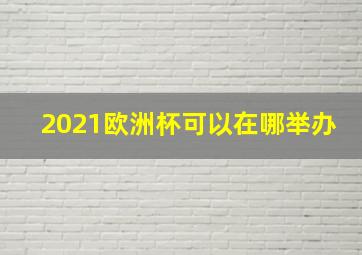 2021欧洲杯可以在哪举办